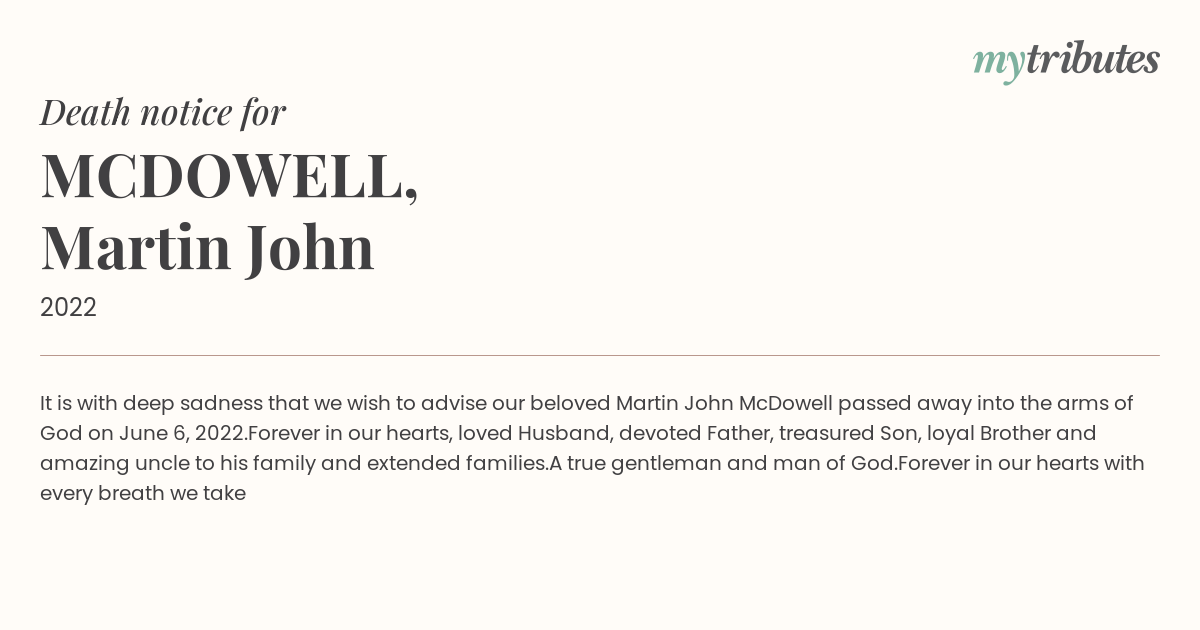 mytributes

Death notice for

MCDOWELL,
Martin John

2022

It is with deep sadness that we wish to advise our beloved Martin John McDowell passed away into the arms of God on June 6, 2022.Forever in our hearts, loved Husband, devoted Father, treasured Son, loyal Brother and amazing uncle to his family and extended families.A true gentleman and man of God.Forever in our hearts with every breath we take